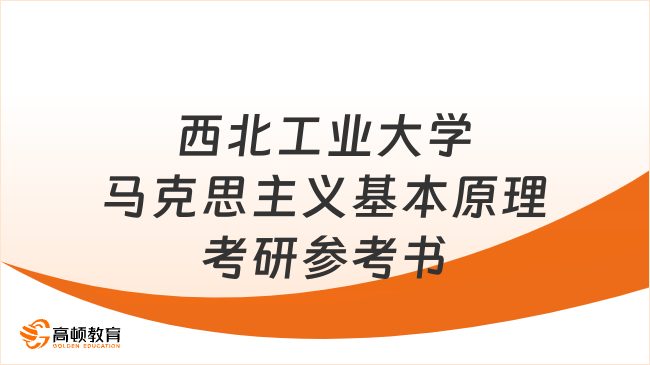 西北工业大学
马克思主义基本原理
考研参考书

高顿教育
GOLDEN EDUCATION